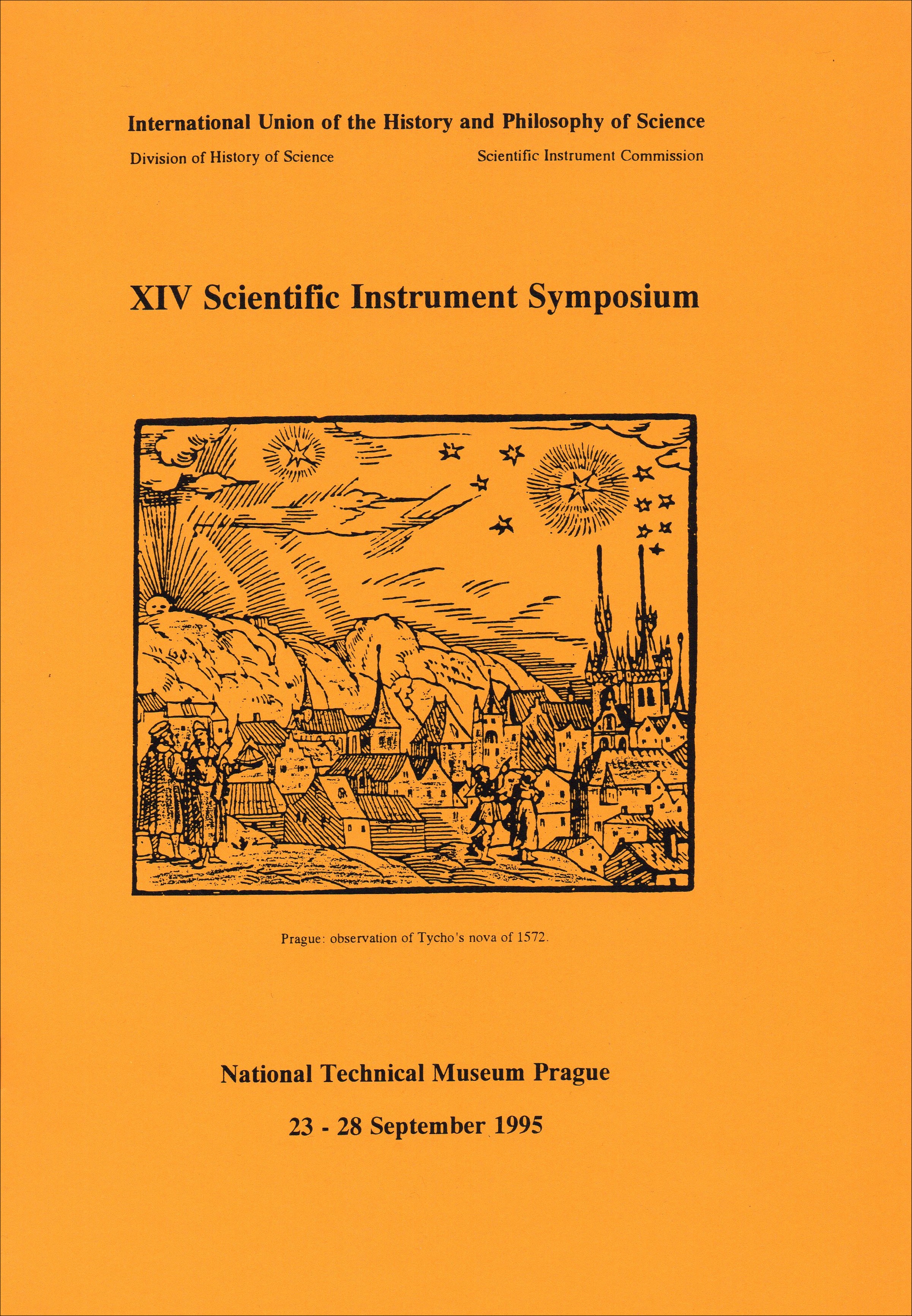 International Union of the History and Philosophy of Science

Division of History of Science

Scientific Instrument Commission

XIV Scientific Instrument Symposium

Prague: observation of Tycho's nova of 1572.

National Technical Museum Prague

23 - 28 September 1995